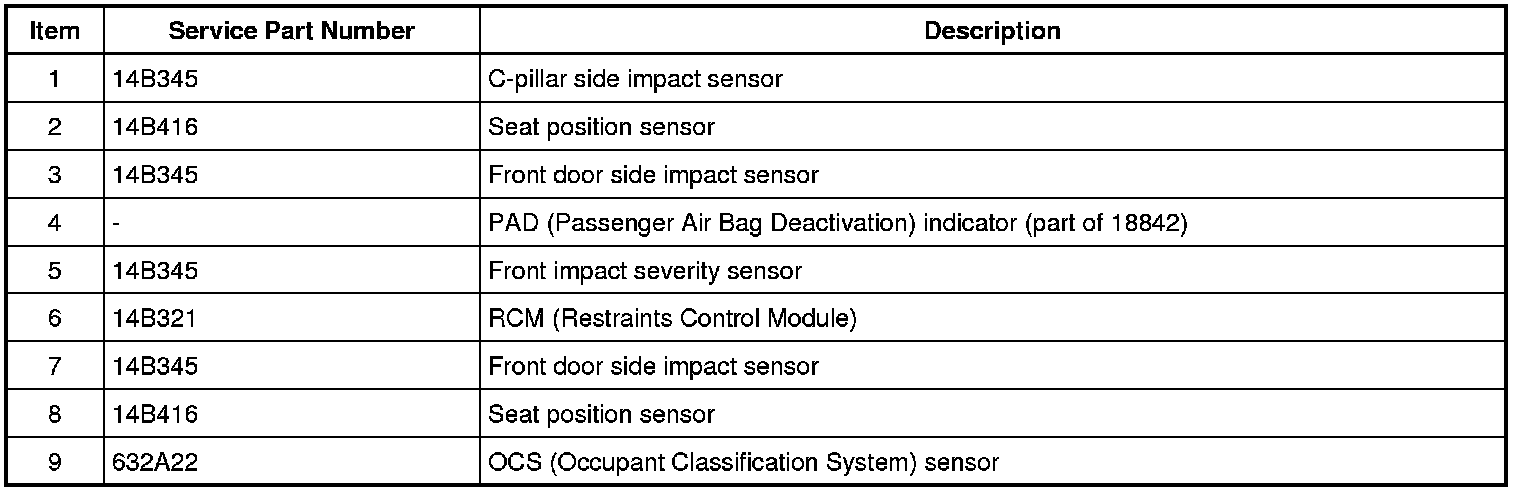 | Item | Service Part Number | Description |
|---|---|---|
| 1 | 14B345 | C-pillar side impact sensor |
| 2 | 14B416 | Seat position sensor |
| 3 | 14B345 | Front door side impact sensor |
| 4 | - | PAD (Passenger Air Bag Deactivation) indicator (part of 18842) |
| 5 | 14B345 | Front impact severity sensor |
| 6 | 14B321 | RCM (Restraints Control Module) |
| 7 | 14B345 | Front door side impact sensor |
| 8 | 14B416 | Seat position sensor |
| 9 | 632A22 | OCS (Occupant Classification System) sensor |